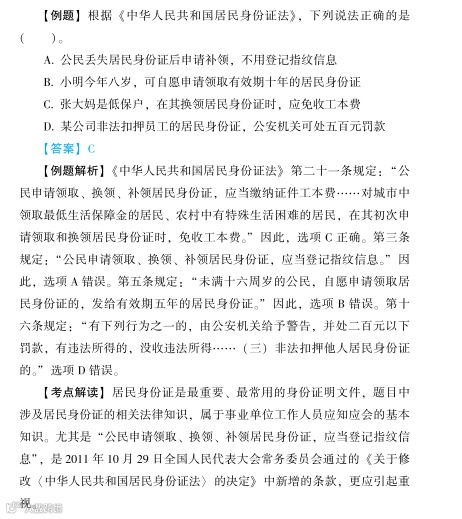 【例题】根据《中华人民共和国居民身份证法》，下列说法正确的是（　　）。

A. 公民丢失居民身份证后申请补领，不用登记指纹信息

B. 小明今年八岁，可自愿申请领取有效期十年的居民身份证

C. 张大妈是低保户，在其换领居民身份证时，应免收工本费

D. 某公司非法扣押员工的居民身份证，公安机关可处五百元罚款

【答案】C

【例题解析】《中华人民共和国居民身份证法》第二十一条规定：“公民申请领取、换领、补领居民身份证，应当缴纳证件工本费……对城市中领取最低生活保障金的居民、农村中有特殊生活困难的居民，在其初次申请领取和换领居民身份证时，免收工本费。”因此，选项 C 正确。第三条规定：“公民申请领取、换领、补领居民身份证，应当登记指纹信息。”因此，选项 A 错误。第五条规定：“未满十六周岁的公民，自愿申请领取居民身份证的，发给有效期五年的居民身份证。”因此，选项 B 错误。第十六条规定：“有下列行为之一的，由公安机关给予警告，并处二百元以下罚款，有违法所得的，没收违法所得……（三）非法扣押他人居民身份证的。”选项 D 错误。

【考点解读】居民身份证是最重要、最常用的身份证明文件，题目中涉及居民身份证的相关法律知识，属于事业单位工作人员应知应会的基本知识。尤其是“公民申请领取、换领、补领居民身份证，应当登记指纹信息”，是 2011 年 10 月 29 日全国人民代表大会常务委员会通过的《关于修改〈中华人民共和国居民身份证法〉的决定》中新增的条款，更应引起重视。